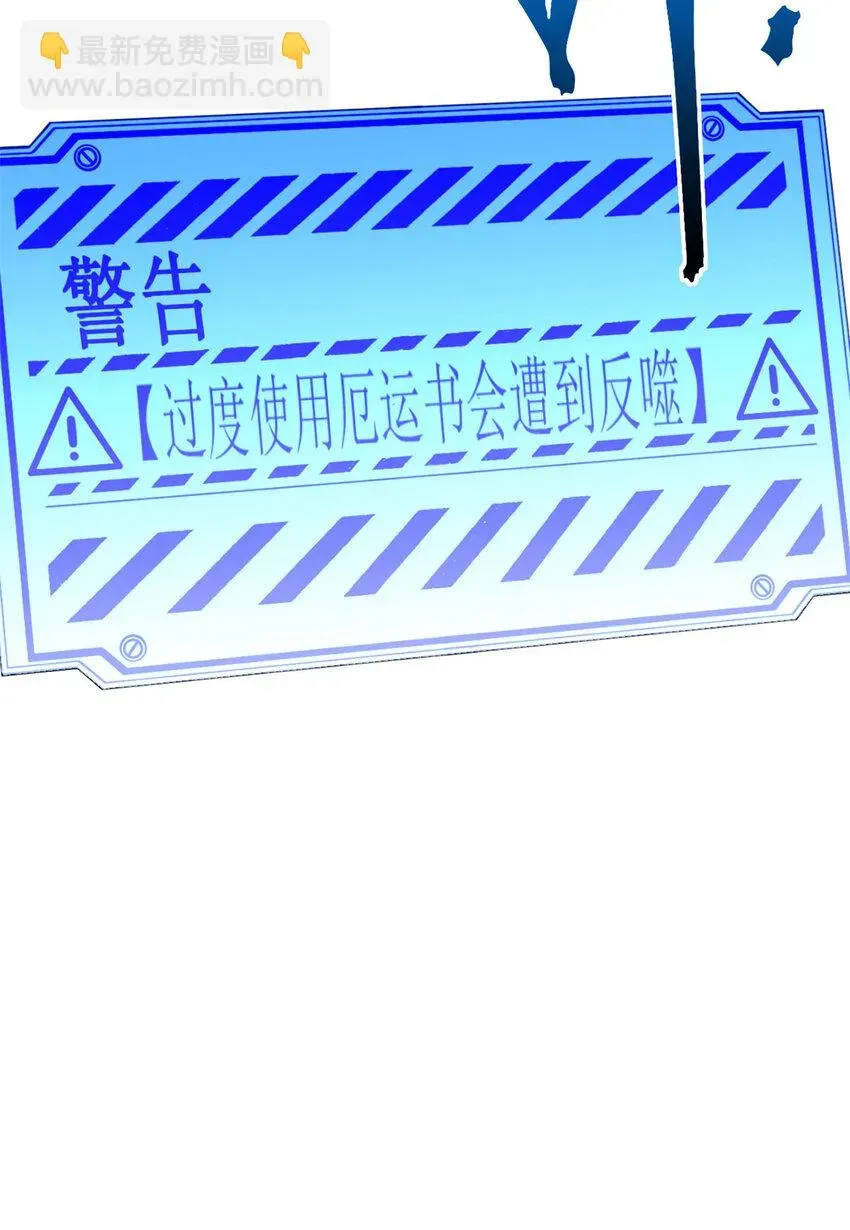 👇最新免费漫画👇
www.baozimh.com

警告

【过度使用厄运书会遭到反噬】